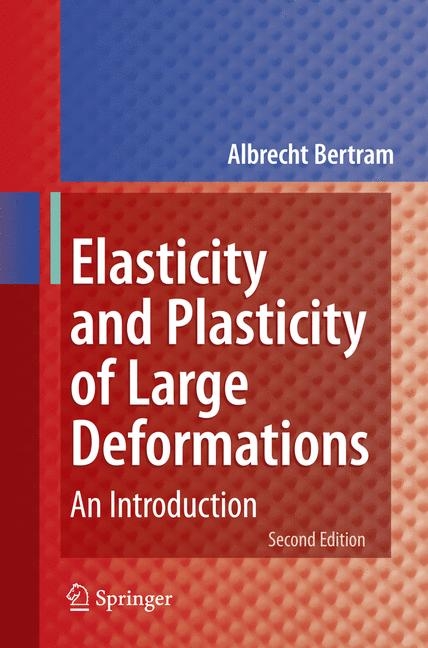 Albrecht Bertram

Elasticity and Plasticity of Large Deformations

An Introduction

Second Edition

Springer